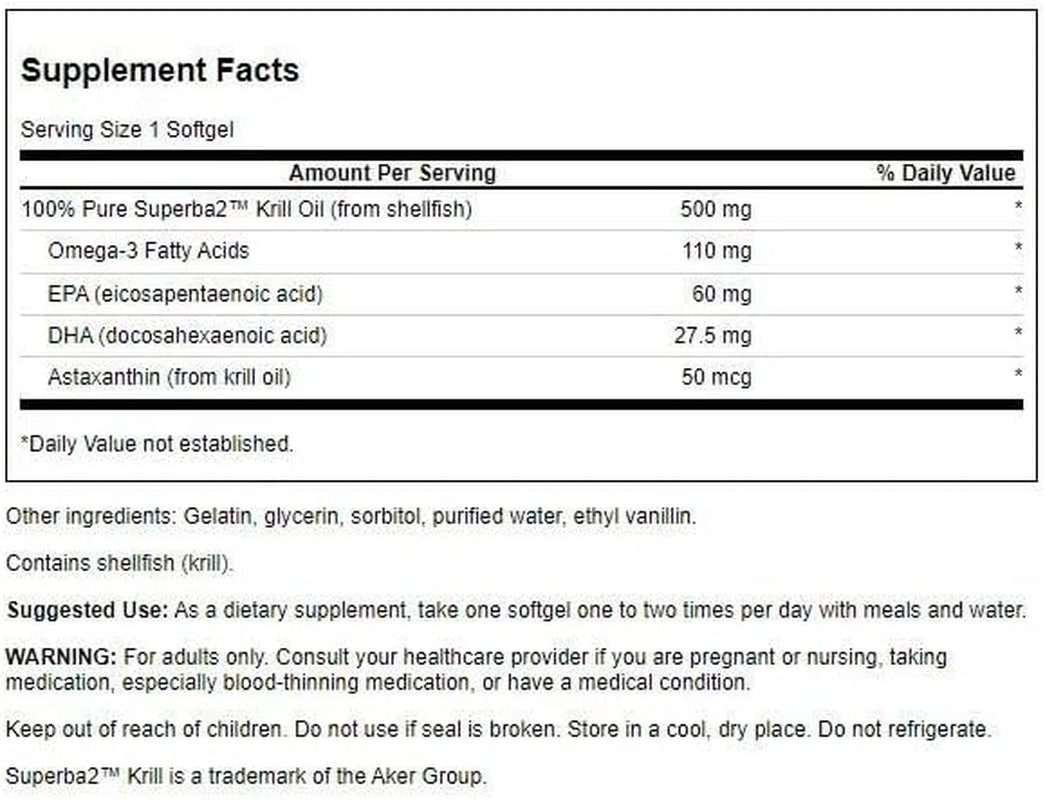 Supplement Facts

Serving Size 1 Softgel

| Amount Per Serving | | % Daily Value |
|---|---|---|
| 100% Pure Superba2™ Krill Oil (from shellfish) | 500 mg | * |
| Omega-3 Fatty Acids | 110 mg | * |
| EPA (eicosapentaenoic acid) | 60 mg | * |
| DHA (docosahexaenoic acid) | 27.5 mg | * |
| Astaxanthin (from krill oil) | 50 mcg | * |

*Daily Value not established.

Other ingredients: Gelatin, glycerin, sorbitol, purified water, ethyl vanillin.

Contains shellfish (krill).

Suggested Use: As a dietary supplement, take one softgel one to two times per day with meals and water.

WARNING: For adults only. Consult your healthcare provider if you are pregnant or nursing, taking medication, especially blood-thinning medication, or have a medical condition.

Keep out of reach of children. Do not use if seal is broken. Store in a cool, dry place. Do not refrigerate.

Superba2™ Krill is a trademark of the Aker Group.